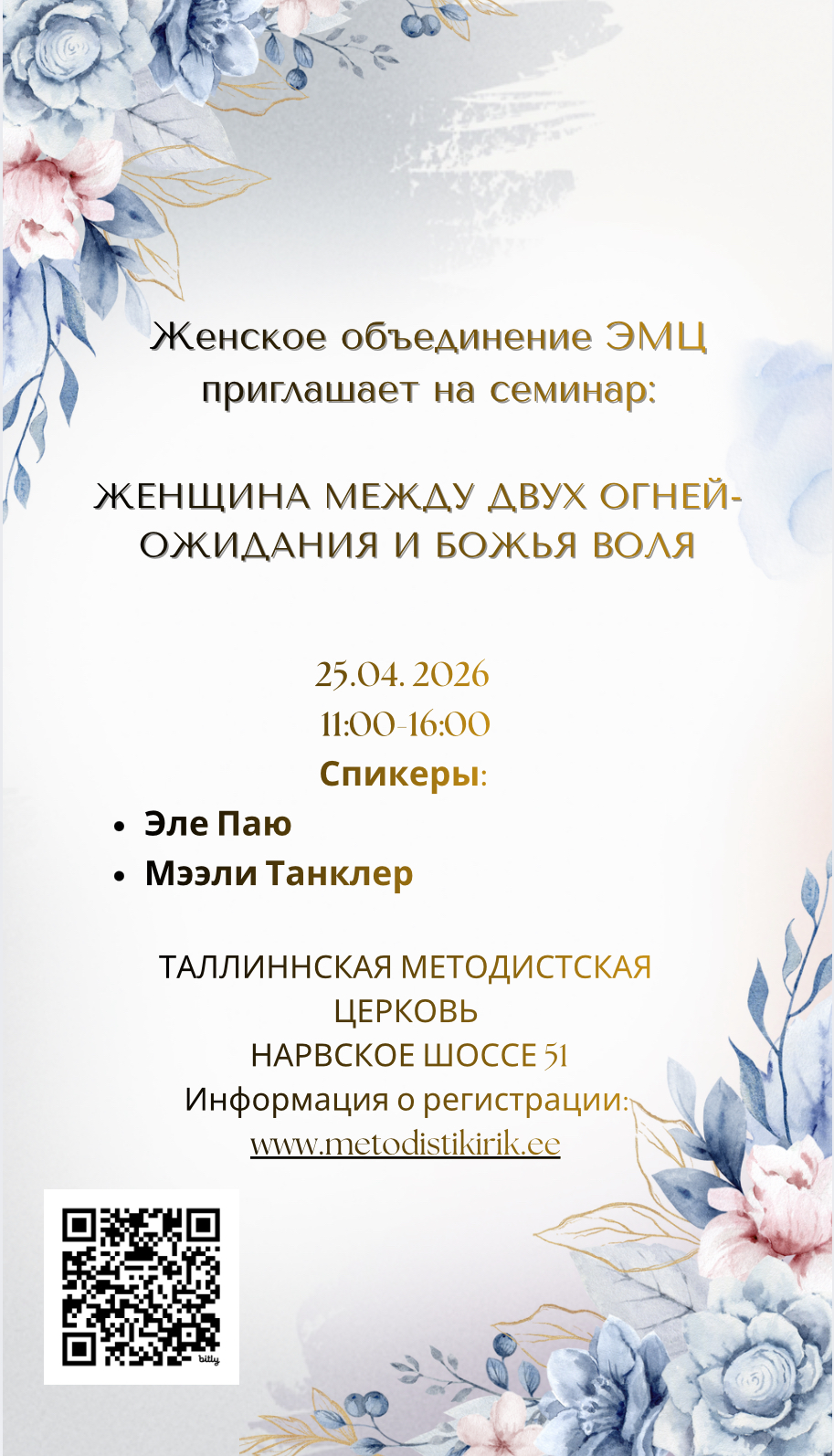 Женское объединение ЭМЦ приглашает на семинар:

ЖЕНЩИНА МЕЖДУ ДВУХ ОГНЕЙ-
ОЖИДАНИЯ И БОЖЬЯ ВОЛЯ

25.04. 2026
11:00-16:00
Спикеры:

• Эле Паю
• Мээли Танклер

ТАЛЛИННСКАЯ МЕТОДИСТСКАЯ ЦЕРКОВЬ
НАРВСКОЕ ШОССЕ 51
Информация о регистрации:
www.metodistikirik.ee